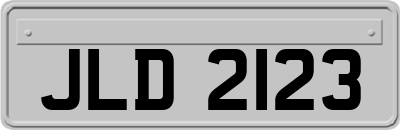 JLD 2123